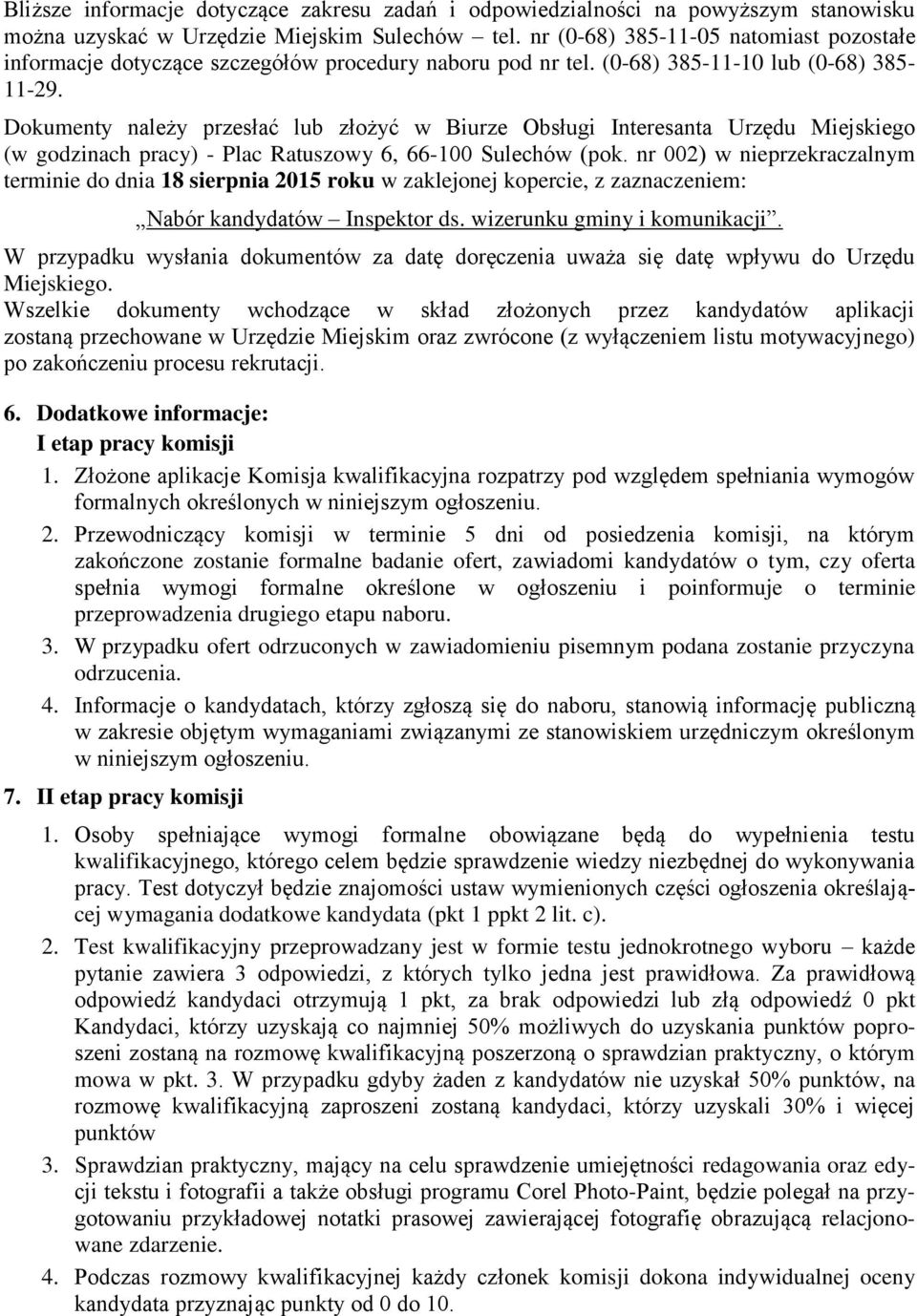 Bliższe informacje dotyczące zakresu zadań i odpowiedzialności na powyższym stanowisku można uzyskać w Urzędzie Miejskim Sulechów – tel. nr (0-68) 385-11-05 natomiast pozostałe informacje dotyczące szczegółów procedury naboru pod nr tel. (0-68) 385-11-10 lub (0-68) 385-11-29.

Dokumenty należy przesłać lub złożyć w Biurze Obsługi Interesanta Urzędu Miejskiego (w godzinach pracy) - Plac Ratuszowy 6, 66-100 Sulechów (pok. nr 002) w nieprzekraczalnym terminie do dnia 18 sierpnia 2015 roku w zaklejonej kopercie, z zaznaczeniem:

„Nabór kandydatów – Inspektor ds. wizerunku gminy i komunikacji”.

W przypadku wysłania dokumentów za datę doręczenia uważa się datę wpływu do Urzędu Miejskiego.

Wszelkie dokumenty wchodzące w skład złożonych przez kandydatów aplikacji zostaną przechowane w Urzędzie Miejskim oraz zwrócone (z wyłączeniem listu motywacyjnego) po zakończeniu procesu rekrutacji.

6. Dodatkowe informacje:
I etap pracy komisji

1. Złożone aplikacje Komisja kwalifikacyjna rozpatrzy pod względem spełniania wymogów formalnych określonych w niniejszym ogłoszeniu.
2. Przewodniczący komisji w terminie 5 dni od posiedzenia komisji, na którym zakończone zostanie formalne badanie ofert, zawiadomi kandydatów o tym, czy oferta spełnia wymogi formalne określone w ogłoszeniu i poinformuje o terminie przeprowadzenia drugiego etapu naboru.
3. W przypadku ofert odrzuconych w zawiadomieniu pisemnym podana zostanie przyczyna odrzucenia.
4. Informacje o kandydatach, którzy zgłoszą się do naboru, stanowią informację publiczną w zakresie objętym wymaganiami związanymi ze stanowiskiem urzędniczym określonym w niniejszym ogłoszeniu.

7. II etap pracy komisji

1. Osoby spełniające wymogi formalne obowiązane będą do wypełnienia testu kwalifikacyjnego, którego celem będzie sprawdzenie wiedzy niezbędnej do wykonywania pracy. Test dotyczył będzie znajomości ustaw wymienionych części ogłoszenia określającej wymagania dodatkowe kandydata (pkt 1 ppkt 2 lit. c).
2. Test kwalifikacyjny przeprowadzany jest w formie testu jednokrotnego wyboru – każde pytanie zawiera 3 odpowiedzi, z których tylko jedna jest prawidłowa. Za prawidłową odpowiedź kandydaci otrzymują 1 pkt, za brak odpowiedzi lub złą odpowiedź 0 pkt Kandydaci, którzy uzyskają co najmniej 50% możliwych do uzyskania punktów poproszeni zostaną na rozmowę kwalifikacyjną poszerzoną o sprawdzian praktyczny, o którym mowa w pkt. 3. W przypadku gdyby żaden z kandydatów nie uzyskał 50% punktów, na rozmowę kwalifikacyjną zaproszeni zostaną kandydaci, którzy uzyskali 30% i więcej punktów
3. Sprawdzian praktyczny, mający na celu sprawdzenie umiejętności redagowania oraz edycji tekstu i fotografii a także obsługi programu Corel Photo-Paint, będzie polegał na przygotowaniu przykładowej notatki prasowej zawierającej fotografię obrazującą relacjonowane zdarzenie.
4. Podczas rozmowy kwalifikacyjnej każdy członek komisji dokona indywidualnej oceny kandydata przyznając punkty od 0 do 10.